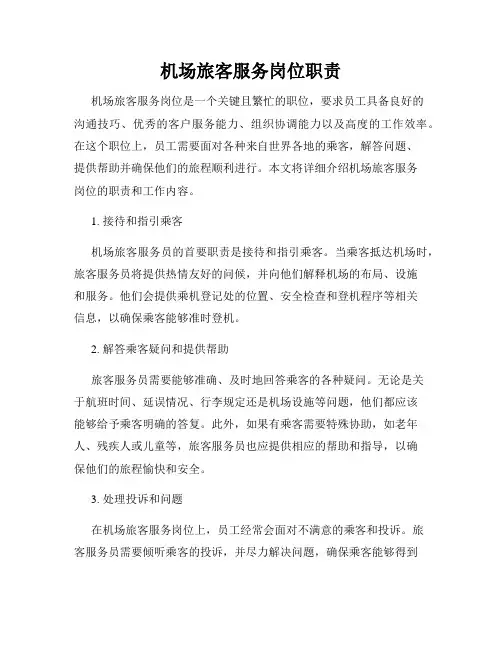 机场旅客服务岗位职责

机场旅客服务岗位是一个关键且繁忙的职位，要求员工具备良好的沟通技巧、优秀的客户服务能力、组织协调能力以及高度的工作效率。在这个职位上，员工需要面对各种来自世界各地的乘客，解答问题、提供帮助并确保他们的旅程顺利进行。本文将详细介绍机场旅客服务岗位的职责和工作内容。

1. 接待和指引乘客

机场旅客服务员的首要职责是接待和指引乘客。当乘客抵达机场时，旅客服务员将提供热情友好的问候，并向他们解释机场的布局、设施和服务。他们会提供乘机登记处的位置、安全检查和登机程序等相关信息，以确保乘客能够准时登机。

2. 解答乘客疑问和提供帮助

旅客服务员需要能够准确、及时地回答乘客的各种疑问。无论是关于航班时间、延误情况、行李规定还是机场设施等问题，他们都应该能够给予乘客明确的答复。此外，如果有乘客需要特殊协助，如老年人、残疾人或儿童等，旅客服务员也应提供相应的帮助和指导，以确保他们的旅程愉快和安全。

3. 处理投诉和问题

在机场旅客服务岗位上，员工经常会面对不满意的乘客和投诉。旅客服务员需要倾听乘客的投诉，并尽力解决问题，确保乘客能够得到